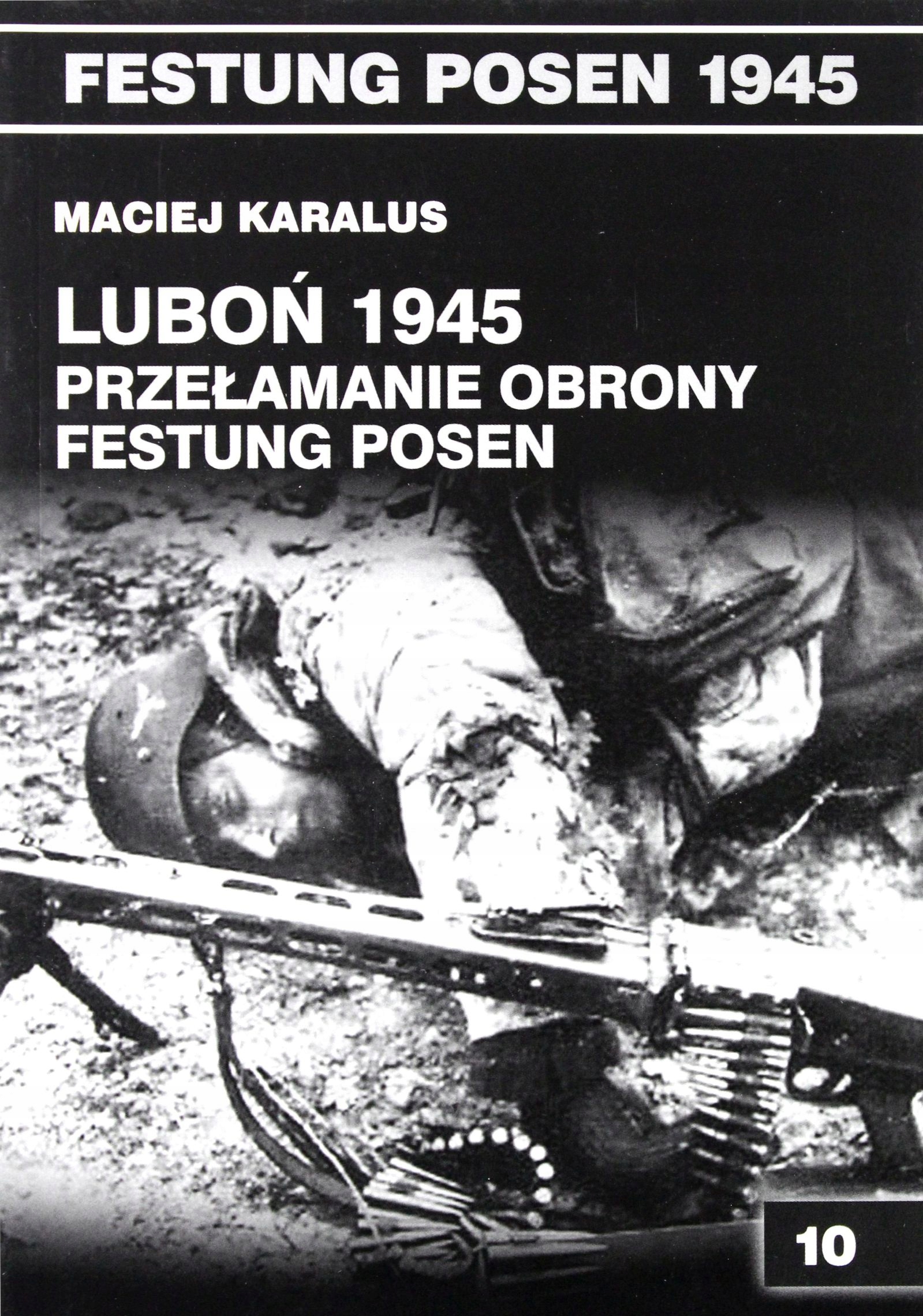 FESTUNG POSEN 1945

MACIEJ KARALUS

LUBOŃ 1945
PRZEŁAMANIE OBRONY
FESTUNG POSEN

10